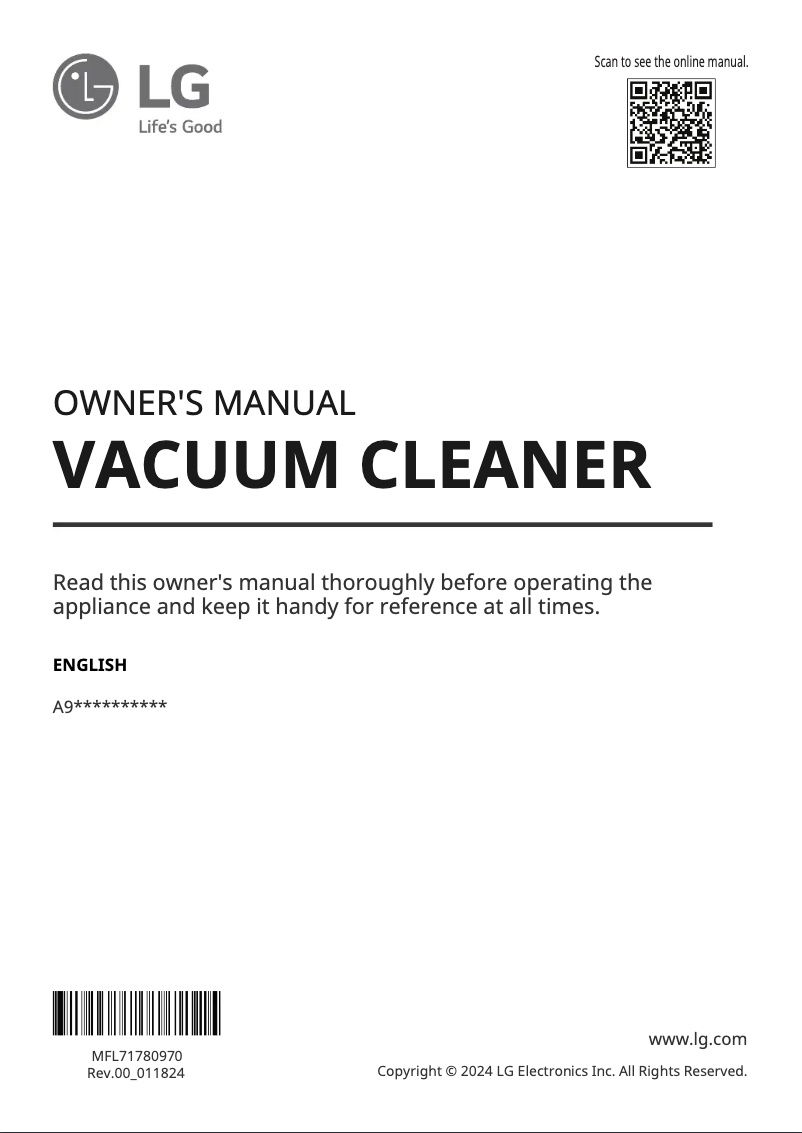 LG
Life's Good

Scan to see the online manual.

OWNER'S MANUAL
VACUUM CLEANER

Read this owner's manual thoroughly before operating the appliance and keep it handy for reference at all times.

ENGLISH

A9**********

MFL71780970
Rev.00_011824

www.lg.com

Copyright © 2024 LG Electronics Inc. All Rights Reserved.